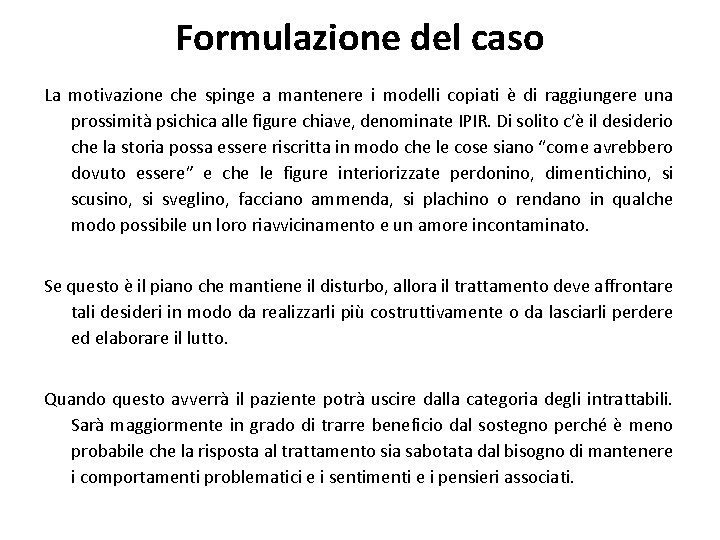 Formulazione del caso

La motivazione che spinge a mantenere i modelli copiati è di raggiungere una prossimità psichica alle figure chiave, denominate IPIR. Di solito c'è il desiderio che la storia possa essere riscritta in modo che le cose siano "come avrebbero dovuto essere" e che le figure interiorizzate perdonino, dimentichino, si scusino, si sveglino, facciano ammenda, si plachino o rendano in qualche modo possibile un loro riavvicinamento e un amore incontaminato.

Se questo è il piano che mantiene il disturbo, allora il trattamento deve affrontare tali desideri in modo da realizzarli più costruttivamente o da lasciarli perdere ed elaborare il lutto.

Quando questo avverrà il paziente potrà uscire dalla categoria degli intrattabili. Sarà maggiormente in grado di trarre beneficio dal sostegno perché è meno probabile che la risposta al trattamento sia sabotata dal bisogno di mantenere i comportamenti problematici e i sentimenti e i pensieri associati.